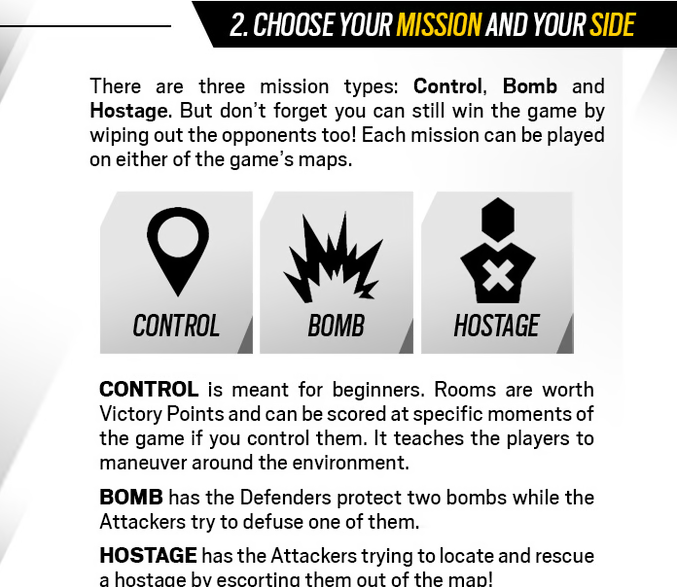 2. CHOOSE YOUR MISSION AND YOUR SIDE

There are three mission types: Control, Bomb and Hostage. But don't forget you can still win the game by wiping out the opponents too! Each mission can be played on either of the game's maps.

CONTROL

BOMB

HOSTAGE

CONTROL is meant for beginners. Rooms are worth Victory Points and can be scored at specific moments of the game if you control them. It teaches the players to maneuver around the environment.

BOMB has the Defenders protect two bombs while the Attackers try to defuse one of them.

HOSTAGE has the Attackers trying to locate and rescue a hostage by escorting them out of the map!